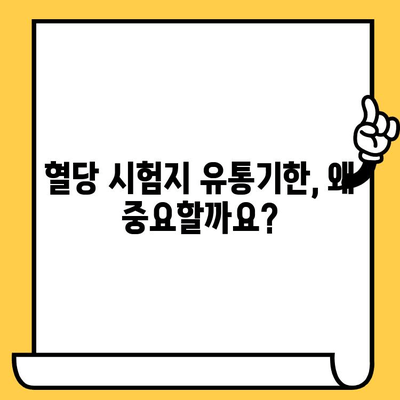 혈당 시험지 유통기한, 왜 중요할까요?